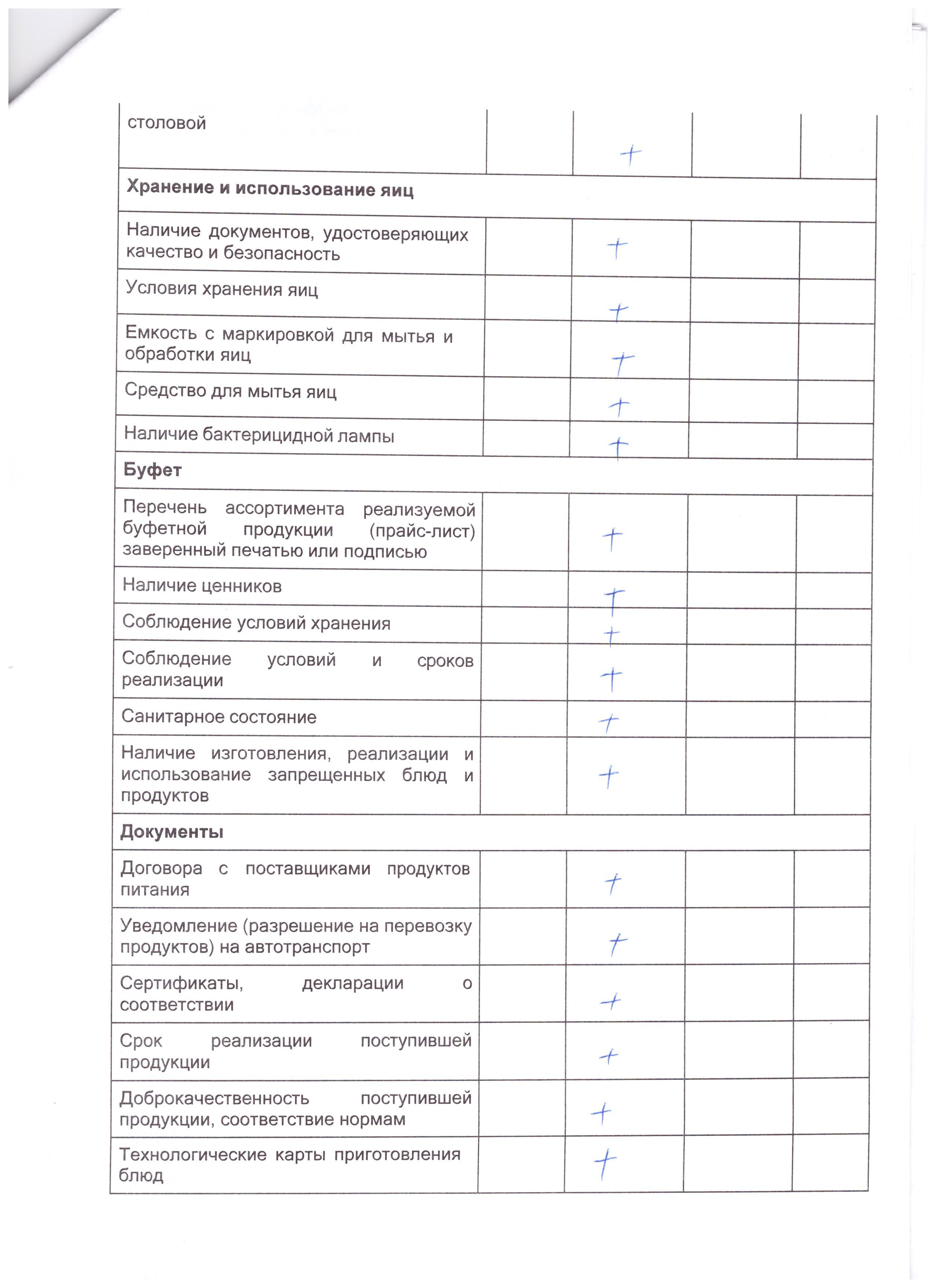 | | | | | |
|---|---|---|---|---|
| столовой | | + | | |
| **Хранение и использование яиц** | | | | |
| Наличие документов, удостоверяющих качество и безопасность | | + | | |
| Условия хранения яиц | | + | | |
| Емкость с маркировкой для мытья и обработки яиц | | + | | |
| Средство для мытья яиц | | + | | |
| Наличие бактерицидной лампы | | + | | |
| **Буфет** | | | | |
| Перечень ассортимента реализуемой буфетной продукции (прайс-лист) заверенный печатью или подписью | | + | | |
| Наличие ценников | | + | | |
| Соблюдение условий хранения | | + | | |
| Соблюдение условий и сроков реализации | | + | | |
| Санитарное состояние | | + | | |
| Наличие изготовления, реализации и использование запрещенных блюд и продуктов | | + | | |
| **Документы** | | | | |
| Договора с поставщиками продуктов питания | | + | | |
| Уведомление (разрешение на перевозку продуктов) на автотранспорт | | + | | |
| Сертификаты, декларации о соответствии | | + | | |
| Срок реализации поступившей продукции | | + | | |
| Доброкачественность поступившей продукции, соответствие нормам | | + | | |
| Технологические карты приготовления блюд | | + | | |